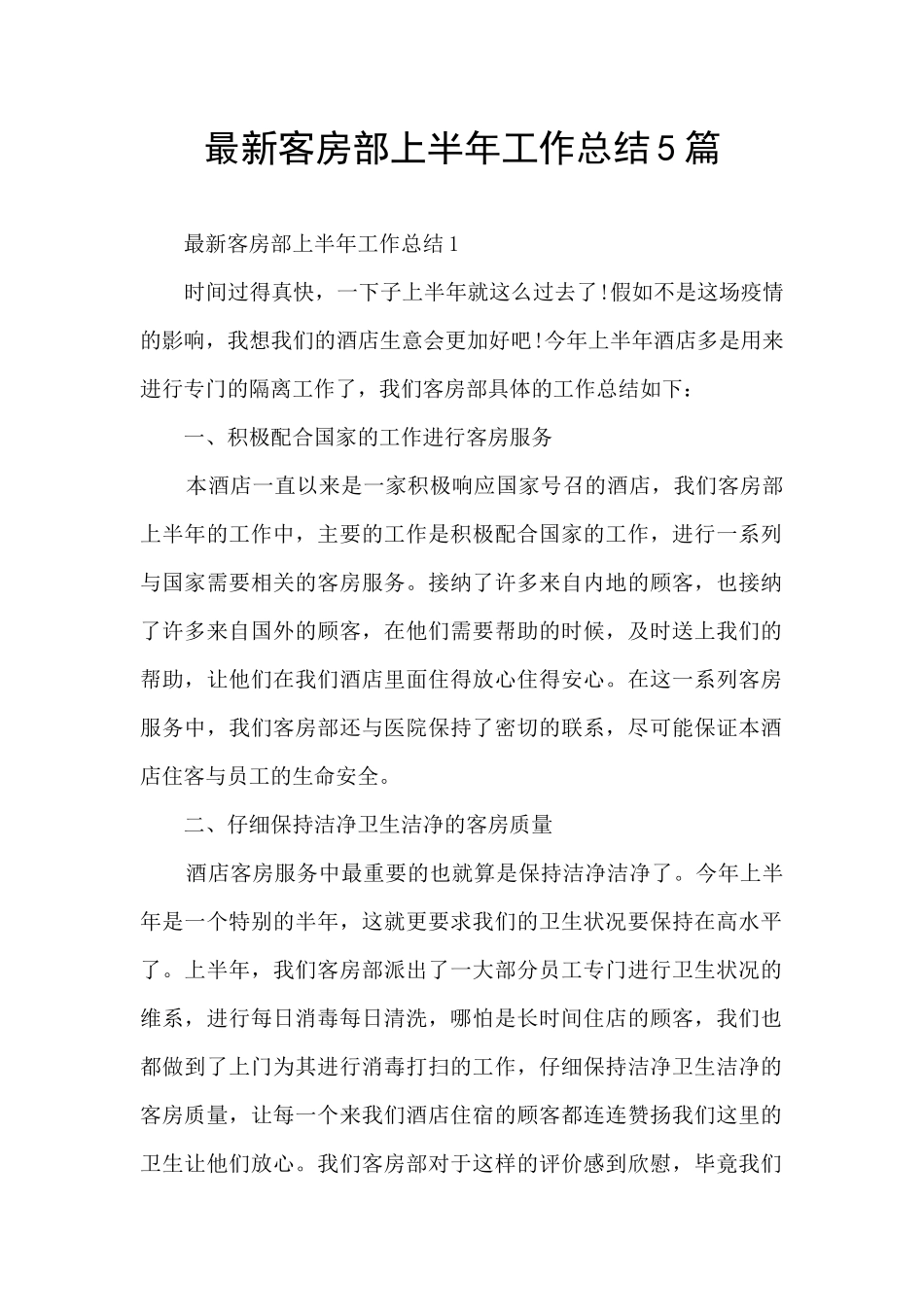 最新客房部上半年工作总结5篇

最新客房部上半年工作总结1

时间过得真快，一下子上半年就这么过去了!假如不是这场疫情的影响，我想我们的酒店生意会更加好吧!今年上半年酒店多是用来进行专门的隔离工作了，我们客房部具体的工作总结如下：

一、积极配合国家的工作进行客房服务

本酒店一直以来是一家积极响应国家号召的酒店，我们客房部上半年的工作中，主要的工作是积极配合国家的工作，进行一系列与国家需要相关的客房服务。接纳了许多来自内地的顾客，也接纳了许多来自国外的顾客，在他们需要帮助的时候，及时送上我们的帮助，让他们在我们酒店里面住得放心住得安心。在这一系列客房服务中，我们客房部还与医院保持了密切的联系，尽可能保证本酒店住客与员工的生命安全。

二、仔细保持洁净卫生洁净的客房质量

酒店客房服务中最重要的也就算是保持洁净洁净了。今年上半年是一个特别的半年，这就更要求我们的卫生状况要保持在高水平了。上半年，我们客房部派出了一大部分员工专门进行卫生状况的维系，进行每日消毒每日清洗，哪怕是长时间住店的顾客，我们也都做到了上门为其进行消毒打扫的工作，仔细保持洁净卫生洁净的客房质量，让每一个来我们酒店住宿的顾客都连连赞扬我们这里的卫生让他们放心。我们客房部对于这样的评价感到欣慰，毕竟我们